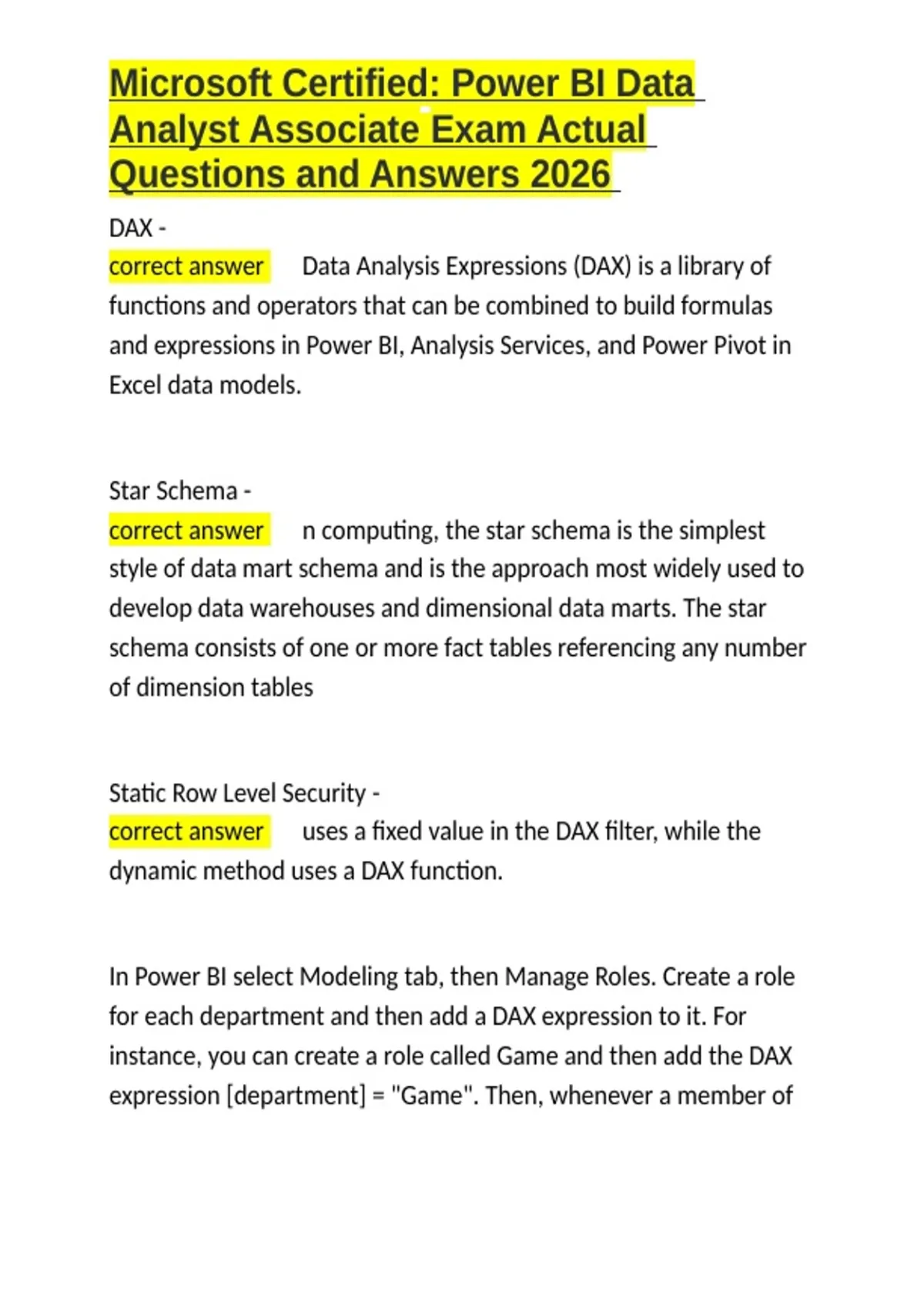 Microsoft Certified: Power BI Data Analyst Associate Exam Actual Questions and Answers 2026

DAX -
correct answer Data Analysis Expressions (DAX) is a library of functions and operators that can be combined to build formulas and expressions in Power BI, Analysis Services, and Power Pivot in Excel data models.

Star Schema -
correct answer n computing, the star schema is the simplest style of data mart schema and is the approach most widely used to develop data warehouses and dimensional data marts. The star schema consists of one or more fact tables referencing any number of dimension tables

Static Row Level Security -
correct answer uses a fixed value in the DAX filter, while the dynamic method uses a DAX function.

In Power BI select Modeling tab, then Manage Roles. Create a role for each department and then add a DAX expression to it. For instance, you can create a role called Game and then add the DAX expression [department] = "Game". Then, whenever a member of